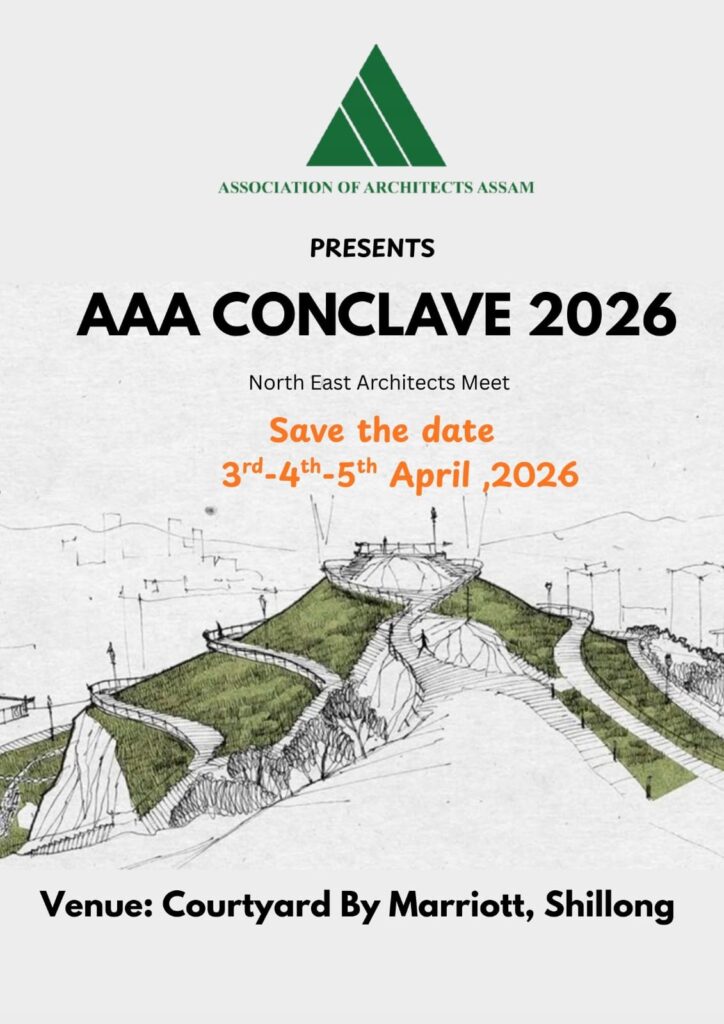 ASSOCIATION OF ARCHITECTS ASSAM

PRESENTS

AAA CONCLAVE 2026

North East Architects Meet

Save the date

3rd-4th-5th April ,2026

Venue: Courtyard By Marriott, Shillong